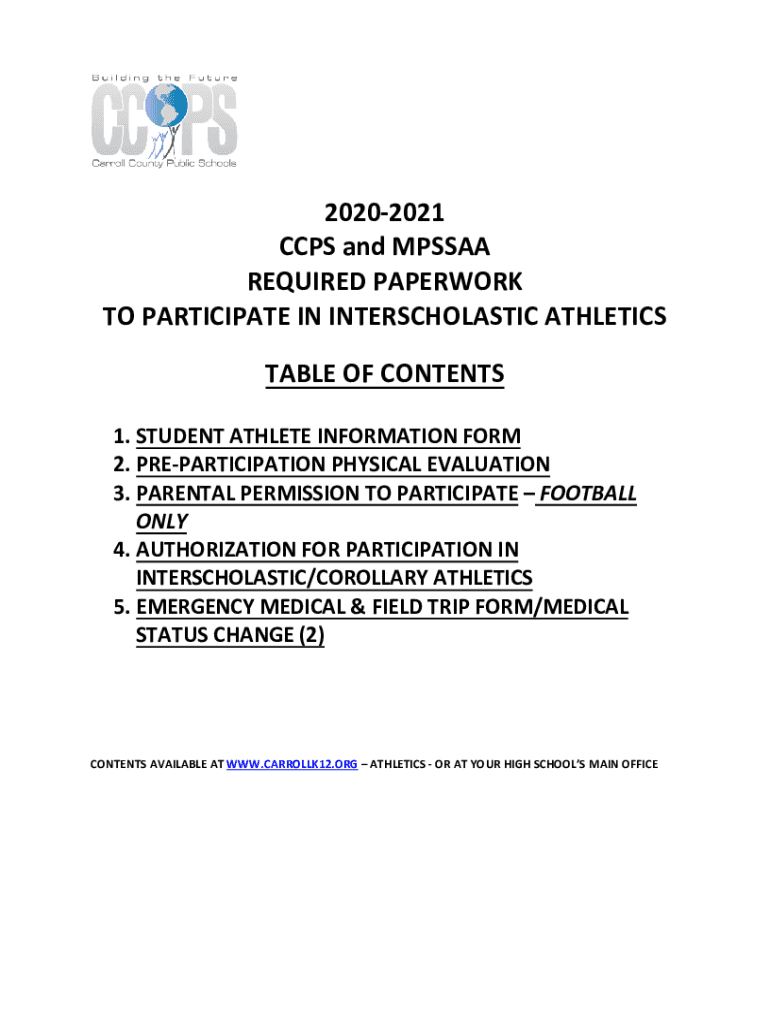 Building the Future
CCPS
Carroll County Public Schools

2020-2021
CCPS and MPSSAA
REQUIRED PAPERWORK
TO PARTICIPATE IN INTERSCHOLASTIC ATHLETICS

TABLE OF CONTENTS

1. STUDENT ATHLETE INFORMATION FORM
2. PRE-PARTICIPATION PHYSICAL EVALUATION
3. PARENTAL PERMISSION TO PARTICIPATE – FOOTBALL ONLY
4. AUTHORIZATION FOR PARTICIPATION IN INTERSCHOLASTIC/COROLLARY ATHLETICS
5. EMERGENCY MEDICAL & FIELD TRIP FORM/MEDICAL STATUS CHANGE (2)

CONTENTS AVAILABLE AT WWW.CARROLLK12.ORG – ATHLETICS - OR AT YOUR HIGH SCHOOL'S MAIN OFFICE